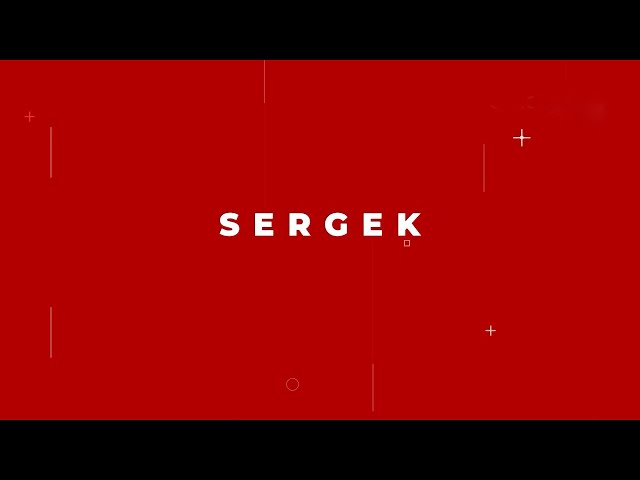 SERGEK